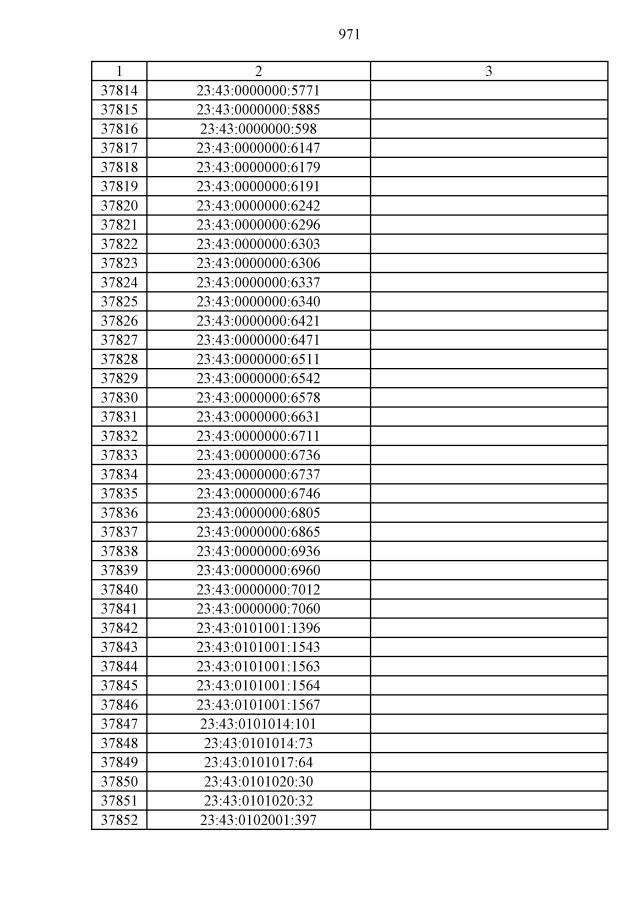 971

| 1 | 2 | 3 |
|---|---|---|
| 37814 | 23:43:0000000:5771 | |
| 37815 | 23:43:0000000:5885 | |
| 37816 | 23:43:0000000:598 | |
| 37817 | 23:43:0000000:6147 | |
| 37818 | 23:43:0000000:6179 | |
| 37819 | 23:43:0000000:6191 | |
| 37820 | 23:43:0000000:6242 | |
| 37821 | 23:43:0000000:6296 | |
| 37822 | 23:43:0000000:6303 | |
| 37823 | 23:43:0000000:6306 | |
| 37824 | 23:43:0000000:6337 | |
| 37825 | 23:43:0000000:6340 | |
| 37826 | 23:43:0000000:6421 | |
| 37827 | 23:43:0000000:6471 | |
| 37828 | 23:43:0000000:6511 | |
| 37829 | 23:43:0000000:6542 | |
| 37830 | 23:43:0000000:6578 | |
| 37831 | 23:43:0000000:6631 | |
| 37832 | 23:43:0000000:6711 | |
| 37833 | 23:43:0000000:6736 | |
| 37834 | 23:43:0000000:6737 | |
| 37835 | 23:43:0000000:6746 | |
| 37836 | 23:43:0000000:6805 | |
| 37837 | 23:43:0000000:6865 | |
| 37838 | 23:43:0000000:6936 | |
| 37839 | 23:43:0000000:6960 | |
| 37840 | 23:43:0000000:7012 | |
| 37841 | 23:43:0000000:7060 | |
| 37842 | 23:43:0101001:1396 | |
| 37843 | 23:43:0101001:1543 | |
| 37844 | 23:43:0101001:1563 | |
| 37845 | 23:43:0101001:1564 | |
| 37846 | 23:43:0101001:1567 | |
| 37847 | 23:43:0101014:101 | |
| 37848 | 23:43:0101014:73 | |
| 37849 | 23:43:0101017:64 | |
| 37850 | 23:43:0101020:30 | |
| 37851 | 23:43:0101020:32 | |
| 37852 | 23:43:0102001:397 | |